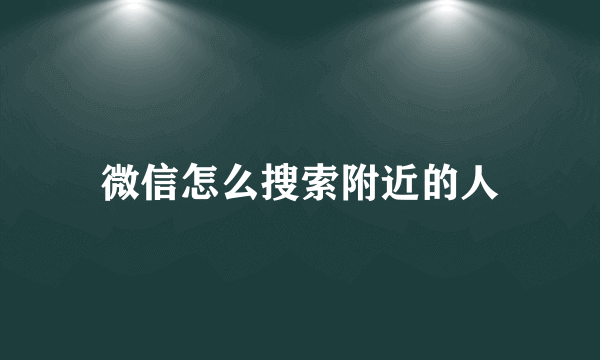 微信怎么搜索附近的人